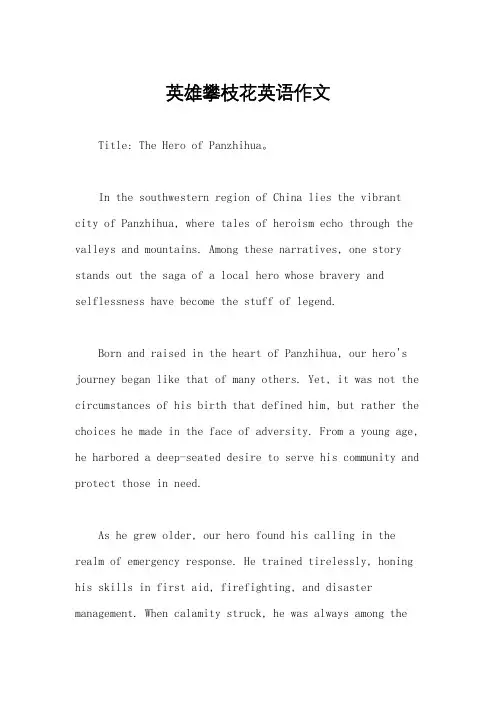 英雄攀枝花英语作文

Title: The Hero of Panzhihua。

In the southwestern region of China lies the vibrant city of Panzhihua, where tales of heroism echo through the valleys and mountains. Among these narratives, one story stands out the saga of a local hero whose bravery and selflessness have become the stuff of legend.

Born and raised in the heart of Panzhihua, our hero's journey began like that of many others. Yet, it was not the circumstances of his birth that defined him, but rather the choices he made in the face of adversity. From a young age, he harbored a deep-seated desire to serve his community and protect those in need.

As he grew older, our hero found his calling in the realm of emergency response. He trained tirelessly, honing his skills in first aid, firefighting, and disaster management. When calamity struck, he was always among the